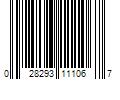 0 28293 11106 7